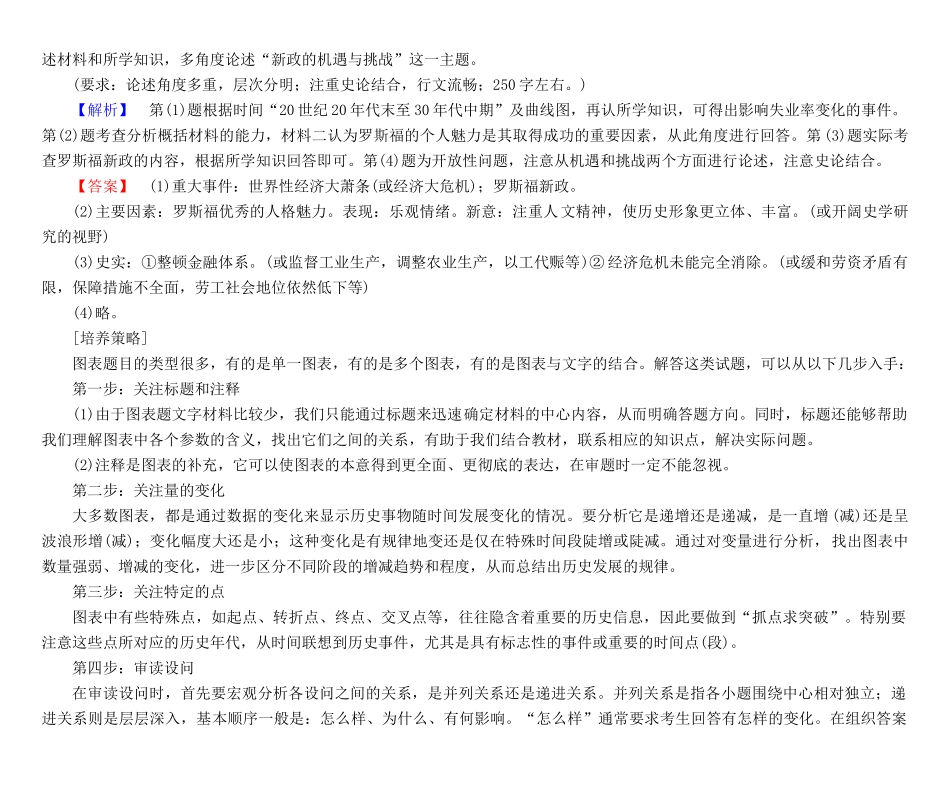 述材料和所学知识，多角度论述“新政的机遇与挑战”这一主题。

（要求：论述角度多重，层次分明；注重史论结合，行文流畅；250字左右。）

【解析】 第(1)题根据时间“20世纪20年代末至30年代中期”及曲线图，再认所学知识，可得出影响失业率变化的事件。第(2)题考查分析概括材料的能力，材料二认为罗斯福的个人魅力是其取得成功的重要因素，从此角度进行回答。第(3)题实际考查罗斯福新政的内容，根据所学知识回答即可。第(4)题为开放性问题，注意从机遇和挑战两个方面进行论述，注意史论结合。

【答案】 (1)重大事件：世界性经济大萧条(或经济大危机)；罗斯福新政。

(2)主要因素：罗斯福优秀的人格魅力。表现：乐观情绪。新意：注重人文精神，使历史形象更立体、丰富。(或开阔史学研究的视野)

(3)史实：①整顿金融体系。(或监督工业生产，调整农业生产，以工代赈等)②经济危机未能完全消除。(或缓和劳资矛盾有限，保障措施不全面，劳工社会地位依然低下等)

(4)略。

[培养策略]

图表题目的类型很多，有的是单一图表，有的是多个图表，有的是图表与文字的结合。解答这类试题，可以从以下几步入手：

第一步：关注标题和注释

(1)由于图表题文字材料比较少，我们只能通过标题来迅速确定材料的中心内容，从而明确答题方向。同时，标题还能够帮助我们理解图表中各个参数的含义，找出它们之间的关系，有助于我们结合教材，联系相应的知识点，解决实际问题。

(2)注释是图表的补充，它可以使图表的本意得到更全面、更彻底的表达，在审题时一定不能忽视。

第二步：关注量的变化

大多数图表，都是通过数据的变化来显示历史事物随时间发展变化的情况。要分析它是递增还是递减，是一直增(减)还是呈波浪形增(减)；变化幅度大还是小；这种变化是有规律地变还是仅在特殊时间段陡增或陡减。通过对变量进行分析，找出图表中数量强弱、增减的变化，进一步区分不同阶段的增减趋势和程度，从而总结出历史发展的规律。

第三步：关注特定的点

图表中有些特殊点，如起点、转折点、终点、交叉点等，往往隐含着重要的历史信息，因此要做到“抓点求突破”。特别要注意这些点所对应的历史年代，从时间联想到历史事件，尤其是具有标志性的事件或重要的时间点(段)。

第四步：审读设问

在审读设问时，首先要宏观分析各设问之间的关系，是并列关系还是递进关系。并列关系是指各小题围绕中心相对独立；递进关系则是层层深入，基本顺序一般是：怎么样、为什么、有何影响。“怎么样”通常要求考生回答有怎样的变化。在组织答案